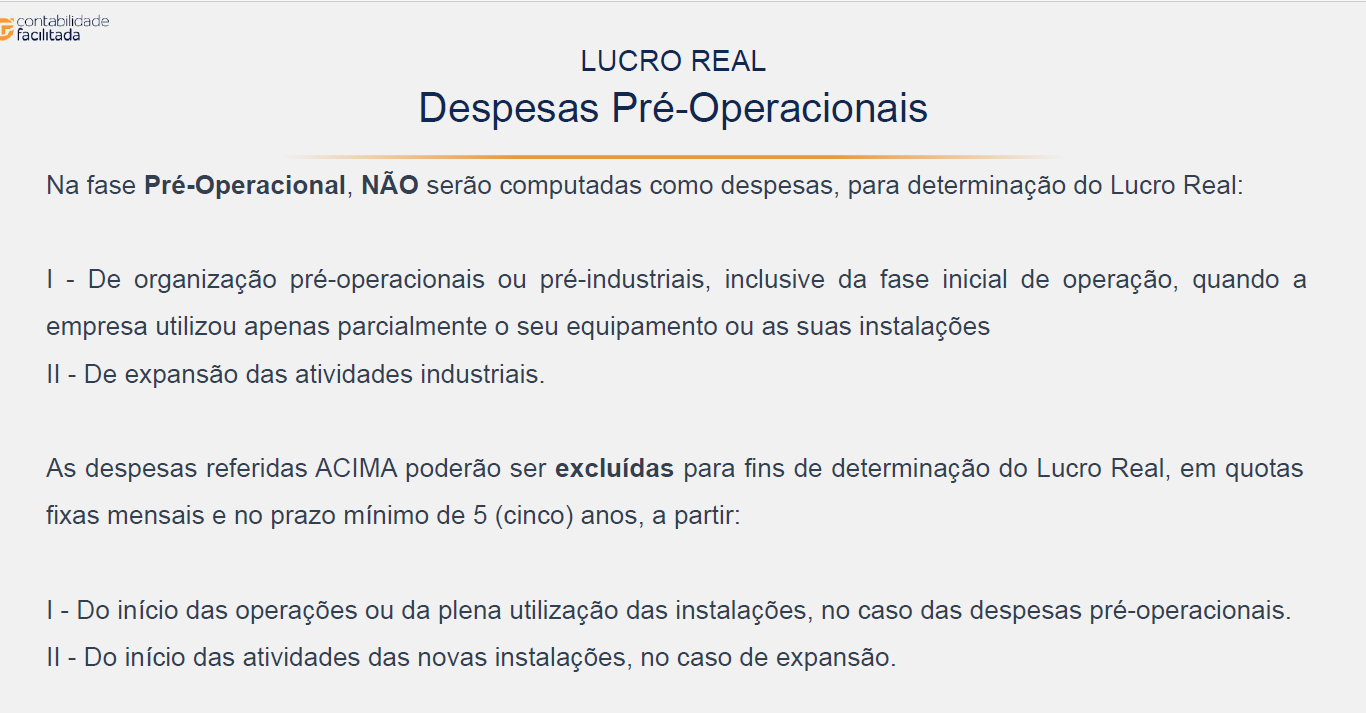 contabilidade
facilitada

LUCRO REAL
Despesas Pré-Operacionais

Na fase Pré-Operacional, NÃO serão computadas como despesas, para determinação do Lucro Real:

I - De organização pré-operacionais ou pré-industriais, inclusive da fase inicial de operação, quando a empresa utilizou apenas parcialmente o seu equipamento ou as suas instalações
II - De expansão das atividades industriais.

As despesas referidas ACIMA poderão ser excluídas para fins de determinação do Lucro Real, em quotas fixas mensais e no prazo mínimo de 5 (cinco) anos, a partir:

I - Do início das operações ou da plena utilização das instalações, no caso das despesas pré-operacionais.
II - Do início das atividades das novas instalações, no caso de expansão.